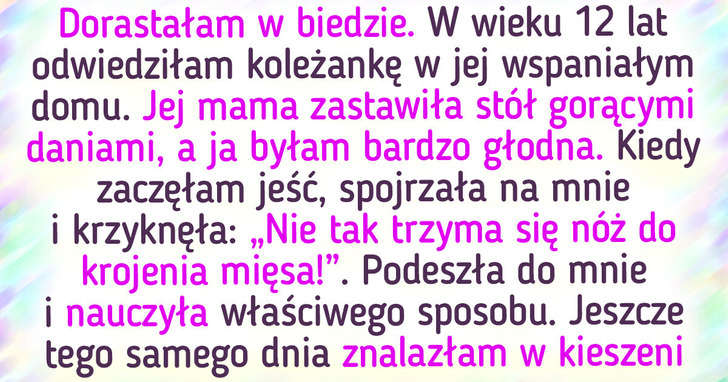 Dorastałam w biedzie. W wieku 12 lat odwiedziłam koleżankę w jej wspaniałym domu. Jej mama zastawiła stół gorącymi daniami, a ja byłam bardzo głodna. Kiedy zaczęłam jeść, spojrzała na mnie i krzyknęła: „Nie tak trzyma się nóż do krojenia mięsa!”. Podeszła do mnie i nauczyła właściwego sposobu. Jeszcze tego samego dnia znalazłam w kieszeni